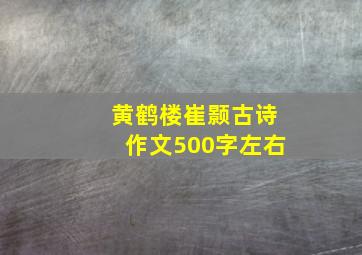 黄鹤楼崔颢古诗
作文500字左右